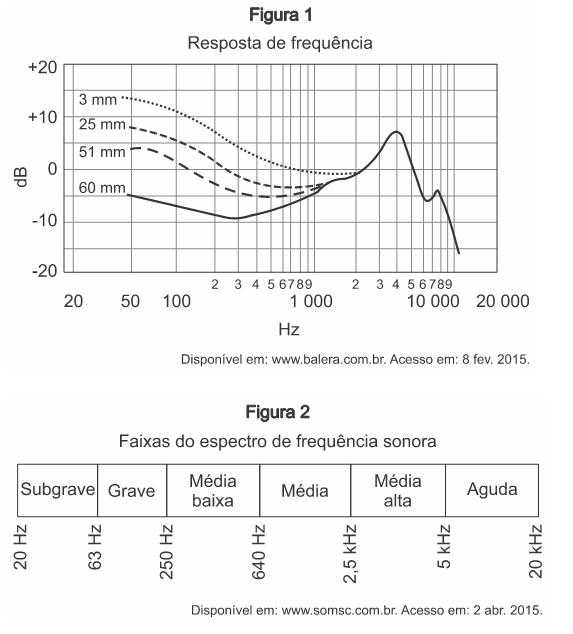 Figura 1

Resposta de frequência

+20
+10
0
-10
-20
dB

3 mm
25 mm
51 mm
60 mm

2 3 4 5 6 7 8 9 2 3 4 5 6 7 8 9

20 50 100 1 000 10 000 20 000

Hz

Disponível em: www.balera.com.br. Acesso em: 8 fev. 2015.

Figura 2

Faixas do espectro de frequência sonora

| Subgrave | Grave | Média baixa | Média | Média alta | Aguda |
|---|---|---|---|---|---|

20 Hz 63 Hz 250 Hz 640 Hz 2,5 kHz 5 kHz 20 kHz

Disponível em: www.somsc.com.br. Acesso em: 2 abr. 2015.